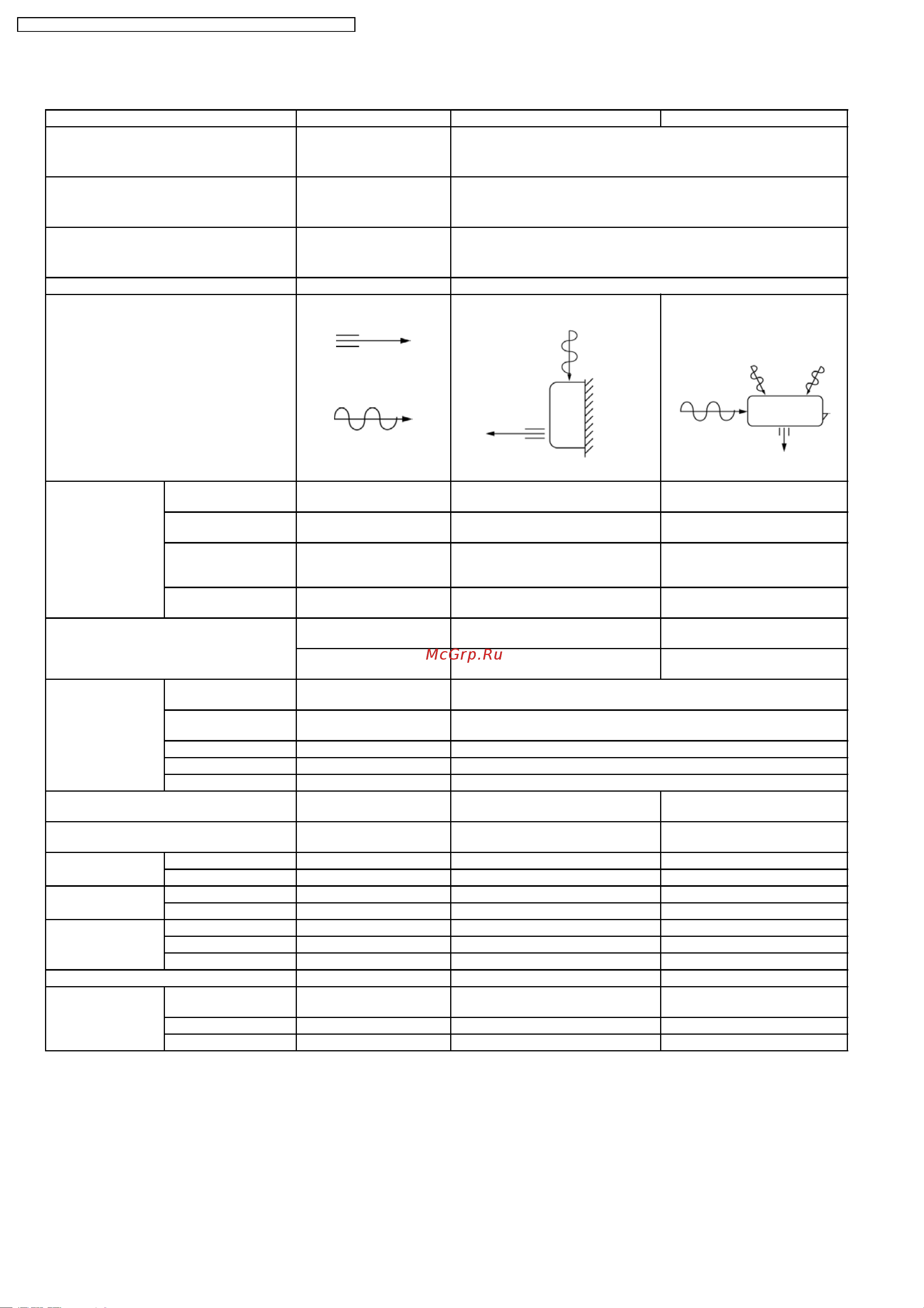 McGrp.Ru